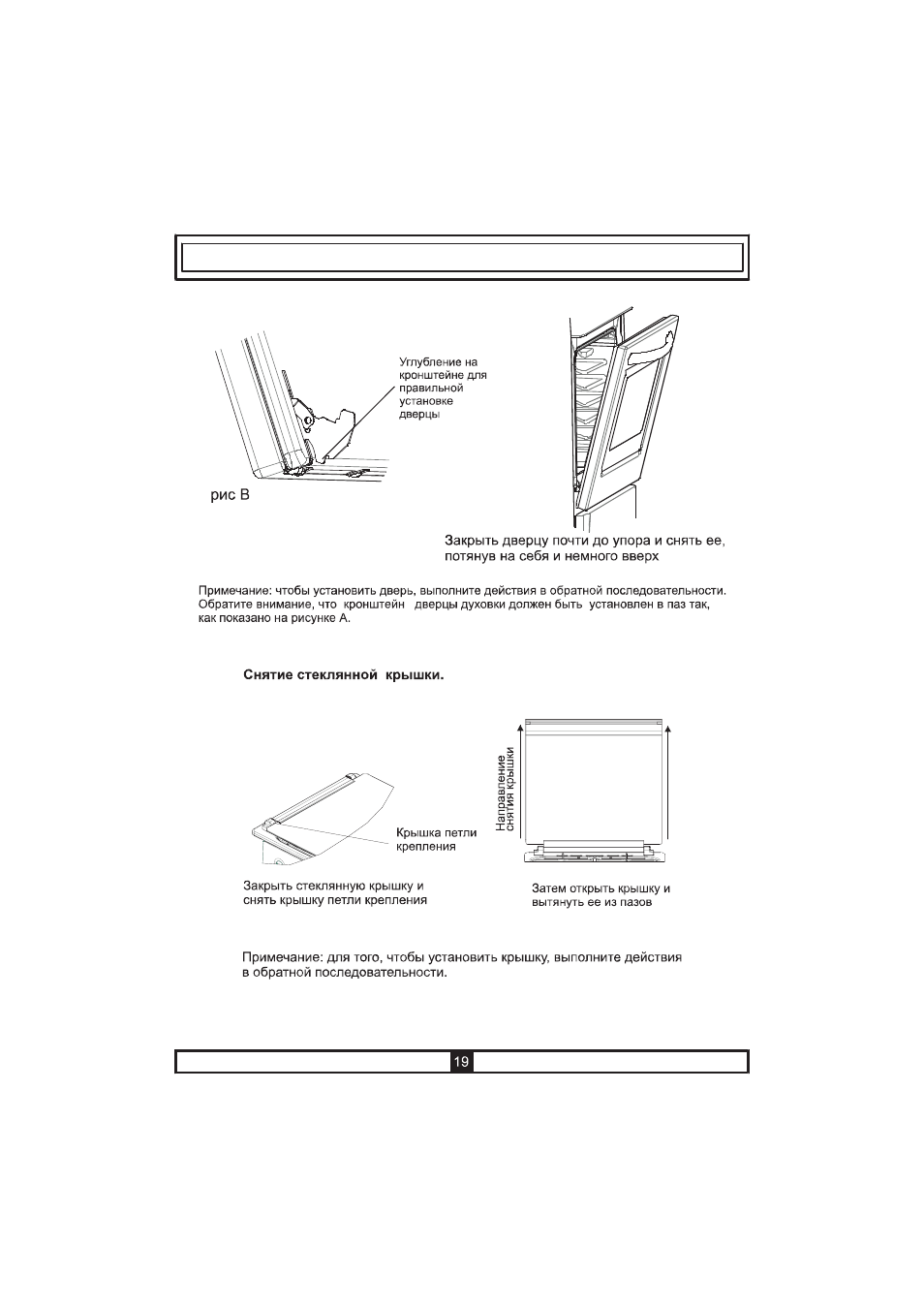 Углубление на кронштейне для правильной установке дверцы

рис B

Закрыть дверцу почти до упора и снять ее, потянув на себя и немного вверх

Примечание: чтобы установить дверь, выполните действия в обратной последовательности. Обратите внимание, что кронштейн дверцы духовки должен быть установлен в паз так, как показано на рисунке А.

Снятие стеклянной крышки.

Крышка петли крепления

Закрыть стеклянную крышку и снять крышку петли крепления

Направление снятия крышки

Затем открыть крышку и вытянуть ее из пазов

Примечание: для того, чтобы установить крышку, выполните действия в обратной последовательности.

19